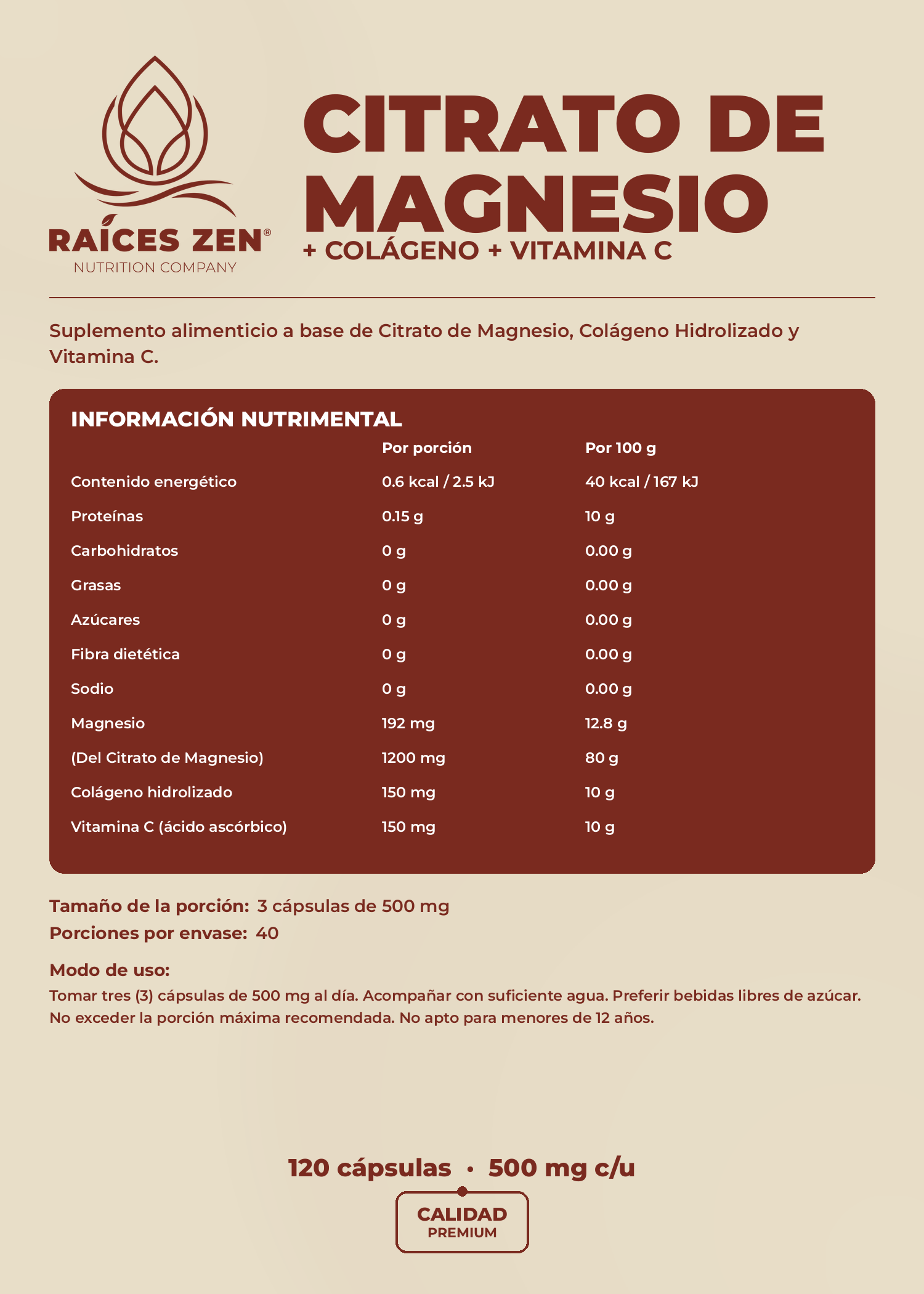 RAÍCES ZEN®
NUTRITION COMPANY

CITRATO DE MAGNESIO
+ COLÁGENO + VITAMINA C

Suplemento alimenticio a base de Citrato de Magnesio, Colágeno Hidrolizado y Vitamina C.

INFORMACIÓN NUTRIMENTAL

| | Por porción | Por 100 g |
|---|---|---|
| Contenido energético | 0.6 kcal / 2.5 kJ | 40 kcal / 167 kJ |
| Proteínas | 0.15 g | 10 g |
| Carbohidratos | 0 g | 0.00 g |
| Grasas | 0 g | 0.00 g |
| Azúcares | 0 g | 0.00 g |
| Fibra dietética | 0 g | 0.00 g |
| Sodio | 0 g | 0.00 g |
| Magnesio | 192 mg | 12.8 g |
| (Del Citrato de Magnesio) | 1200 mg | 80 g |
| Colágeno hidrolizado | 150 mg | 10 g |
| Vitamina C (ácido ascórbico) | 150 mg | 10 g |

Tamaño de la porción: 3 cápsulas de 500 mg
Porciones por envase: 40

Modo de uso:
Tomar tres (3) cápsulas de 500 mg al día. Acompañar con suficiente agua. Preferir bebidas libres de azúcar. No exceder la porción máxima recomendada. No apto para menores de 12 años.

120 cápsulas • 500 mg c/u

CALIDAD
PREMIUM